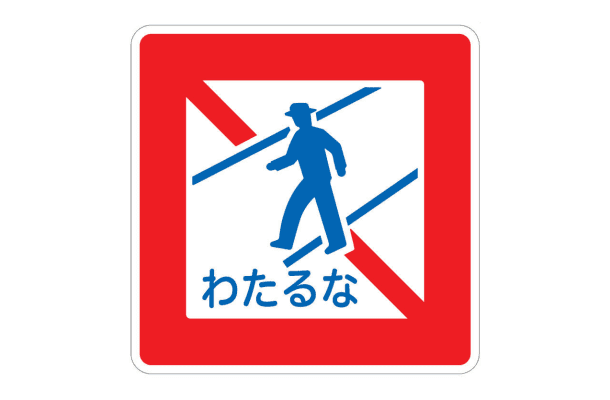 わたるな